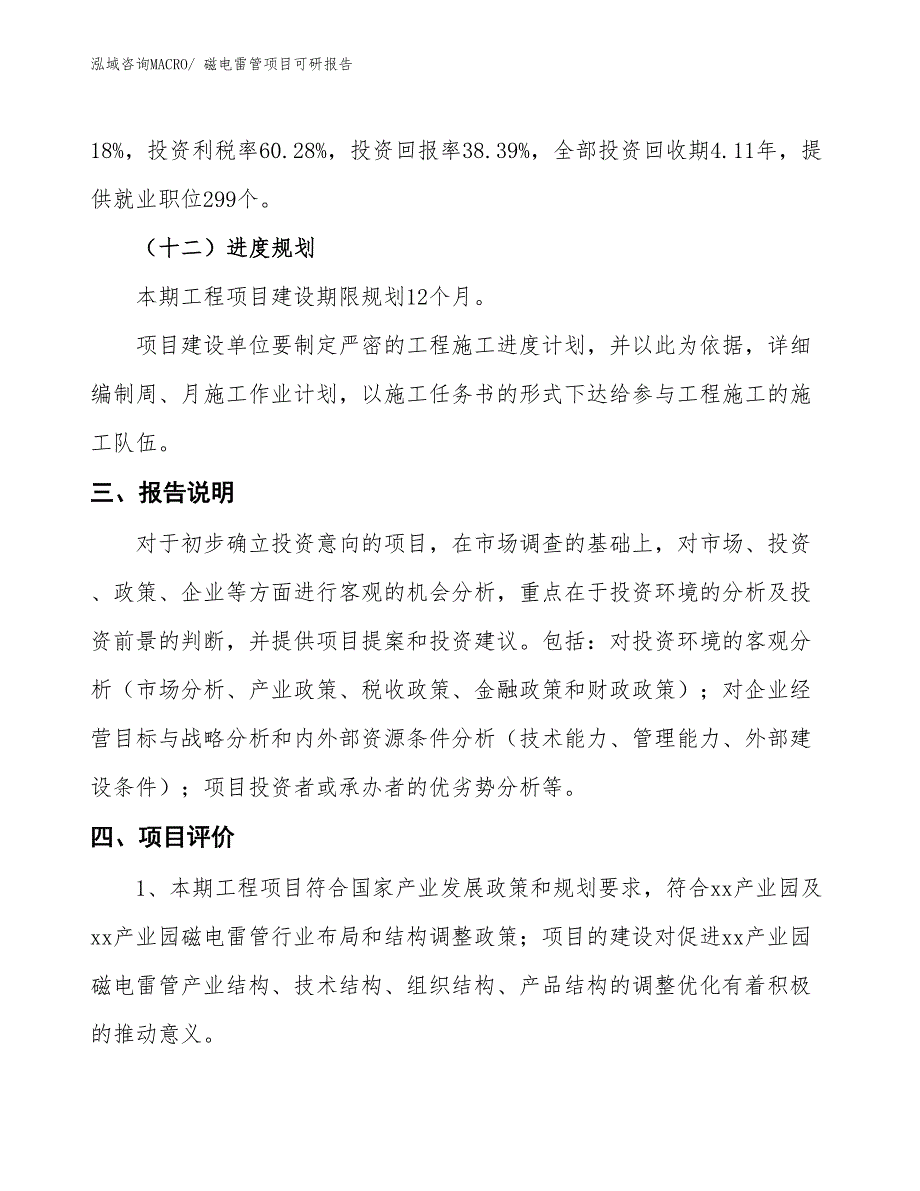 泓域咨询MACRO/ 磁电雷管项目可研报告

18%，投资利税率60.28%，投资回报率38.39%，全部投资回收期4.11年，提供就业职位299个。

（十二）进度规划

本期工程项目建设期限规划12个月。

项目建设单位要制定严密的工程施工进度计划，并以此为依据，详细编制周、月施工作业计划，以施工任务书的形式下达给参与工程施工的施工队伍。

三、报告说明

对于初步确立投资意向的项目，在市场调查的基础上，对市场、投资、政策、企业等方面进行客观的机会分析，重点在于投资环境的分析及投资前景的判断，并提供项目提案和投资建议。包括：对投资环境的客观分析（市场分析、产业政策、税收政策、金融政策和财政政策）；对企业经营目标与战略分析和内外部资源条件分析（技术能力、管理能力、外部建设条件）；项目投资者或承办者的优劣势分析等。

四、项目评价

1、本期工程项目符合国家产业发展政策和规划要求，符合xx产业园及xx产业园磁电雷管行业布局和结构调整政策；项目的建设对促进xx产业园磁电雷管产业结构、技术结构、组织结构、产品结构的调整优化有着积极的推动意义。